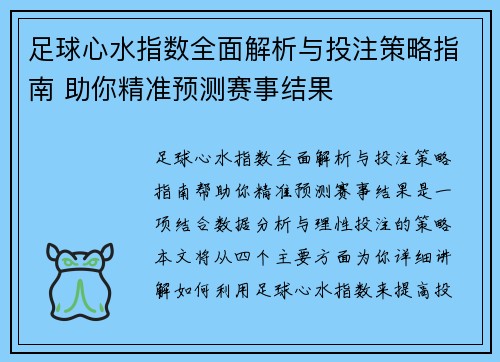 足球心水指数全面解析与投注策略指南 助你精准预测赛事结果

足球心水指数全面解析与投注策略指南帮助你精准预测赛事结果是一项结合数据分析与理性投注的策略本文将从四个主要方面为你详细讲解如何利用足球心水指数来提高投